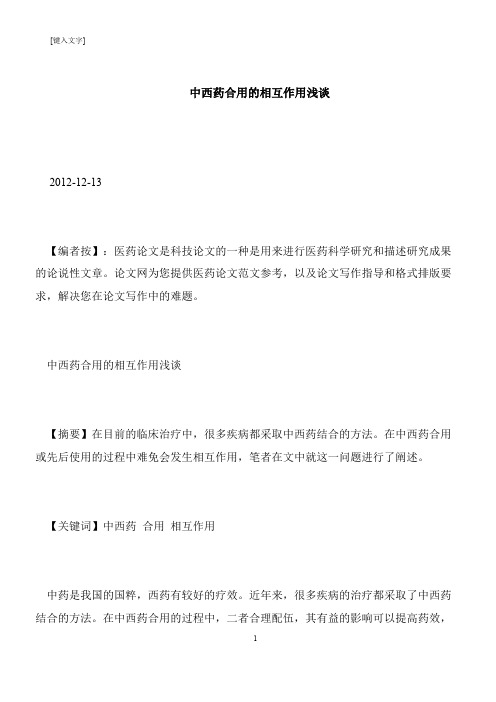 [键入文字]

中西药合用的相互作用浅谈

2012-12-13

【编者按】：医药论文是科技论文的一种是用来进行医药科学研究和描述研究成果的论说性文章。论文网为您提供医药论文范文参考，以及论文写作指导和格式排版要求，解决您在论文写作中的难题。

中西药合用的相互作用浅谈

【摘要】在目前的临床治疗中，很多疾病都采取中西药结合的方法。在中西药合用或先后使用的过程中难免会发生相互作用，笔者在文中就这一问题进行了阐述。

【关键词】中西药 合用 相互作用

中药是我国的国粹，西药有较好的疗效。近年来，很多疾病的治疗都采取了中西药结合的方法。在中西药合用的过程中，二者合理配伍，其有益的影响可以提高药效，

1